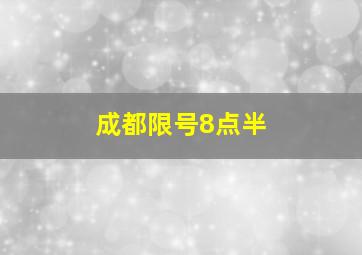 成都限号8点半